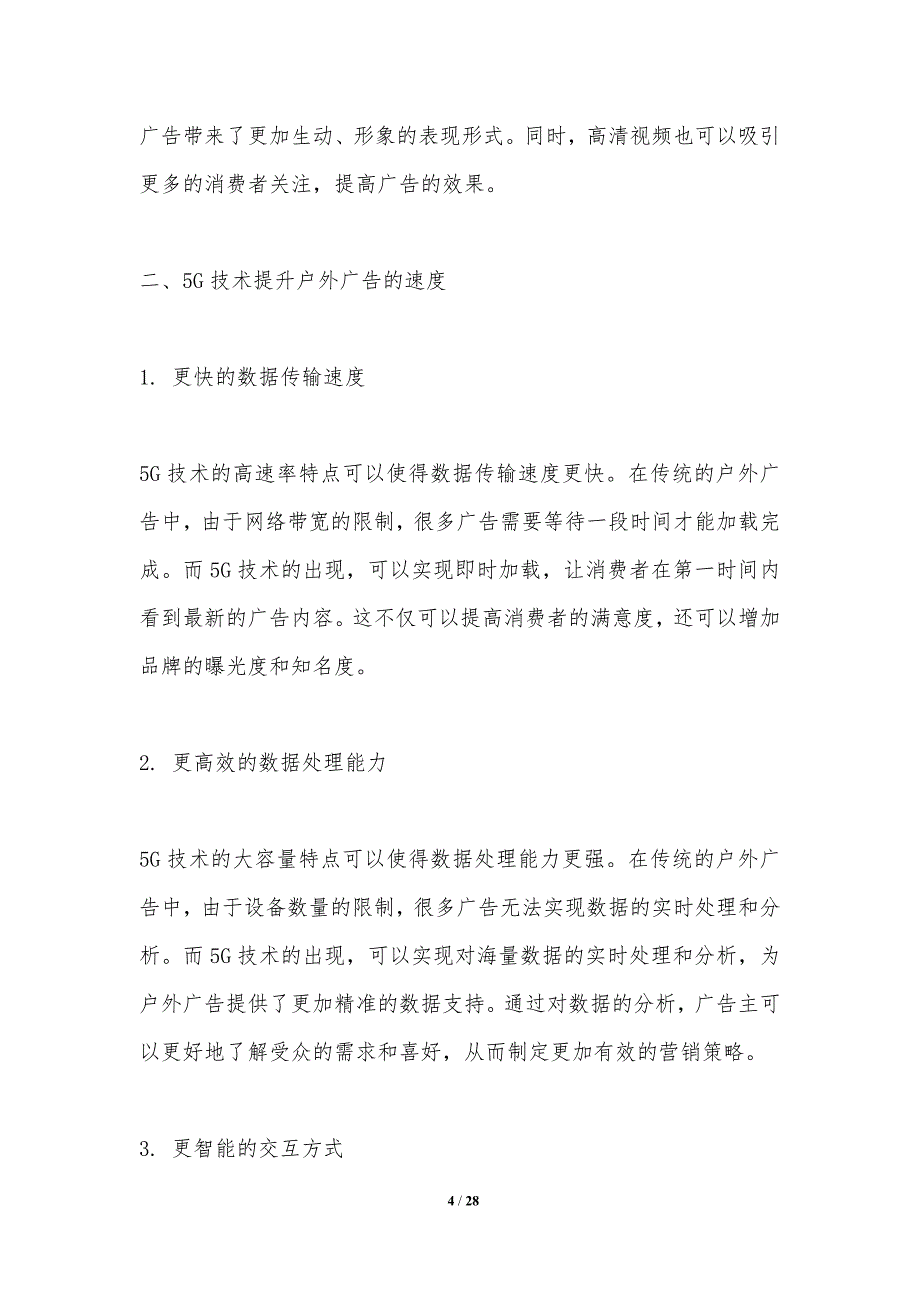 广告带来了更加生动、形象的表现形式。同时，高清视频也可以吸引更多的消费者关注，提高广告的效果。

二、5G 技术提升户外广告的速度

1. 更快的数据传输速度

5G 技术的高速率特点可以使得数据传输速度更快。在传统的户外广告中，由于网络带宽的限制，很多广告需要等待一段时间才能加载完成。而 5G 技术的出现，可以实现即时加载，让消费者在第一时间内看到最新的广告内容。这不仅可以提高消费者的满意度，还可以增加品牌的曝光度和知名度。

2. 更高效的数据处理能力

5G 技术的大容量特点可以使得数据处理能力更强。在传统的户外广告中，由于设备数量的限制，很多广告无法实现数据的实时处理和分析。而 5G 技术的出现，可以实现对海量数据的实时处理和分析，为户外广告提供了更加精准的数据支持。通过对数据的分析，广告主可以更好地了解受众的需求和喜好，从而制定更加有效的营销策略。

3. 更智能的交互方式

4 / 28